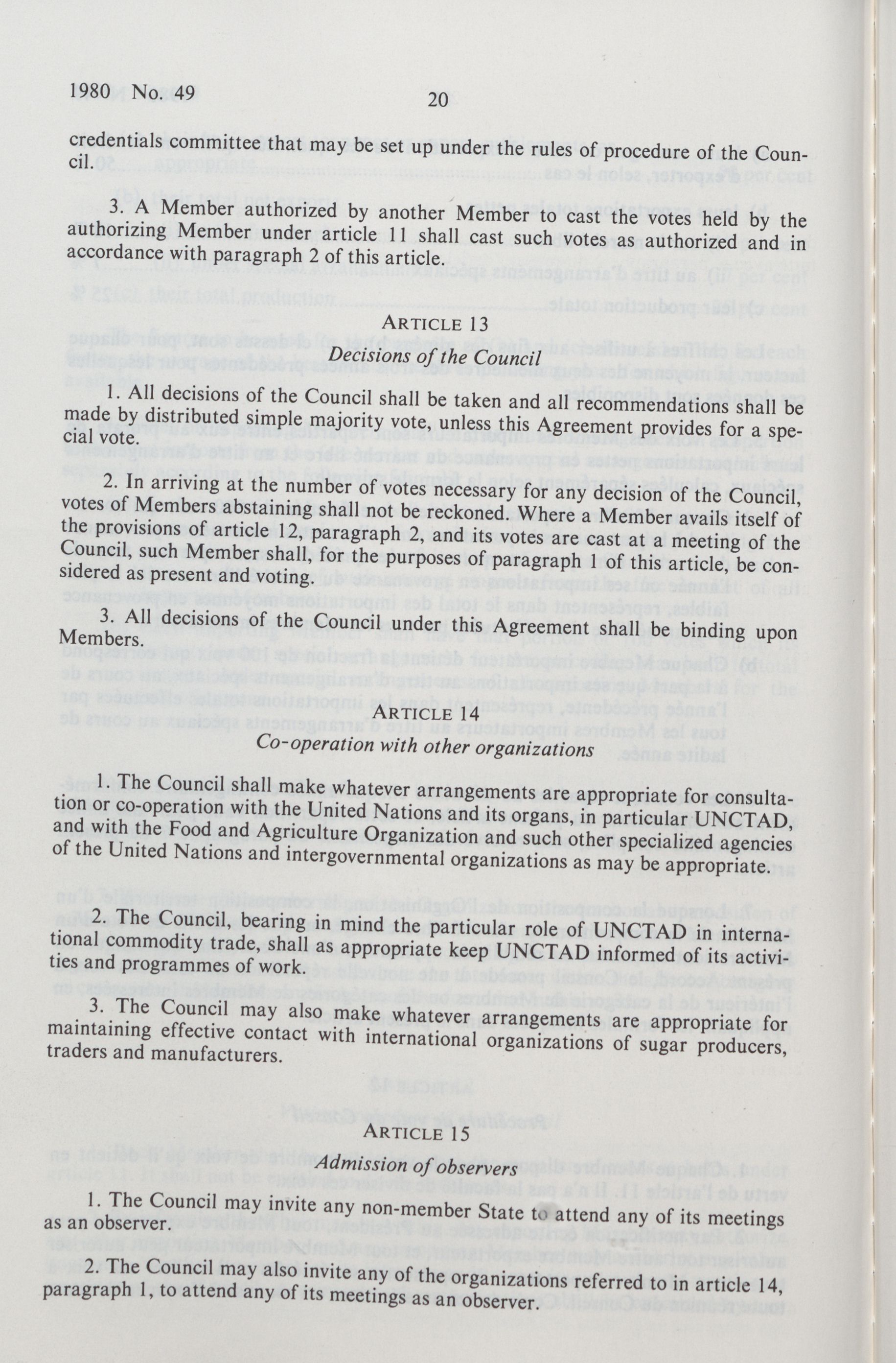 1980 No. 49 20

credentials committee that may be set up under the rules of procedure of the Council.

3. A Member authorized by another Member to cast the votes held by the authorizing Member under article 11 shall cast such votes as authorized and in accordance with paragraph 2 of this article.

ARTICLE 13
Decisions of the Council

1. All decisions of the Council shall be taken and all recommendations shall be made by distributed simple majority vote, unless this Agreement provides for a special vote.

2. In arriving at the number of votes necessary for any decision of the Council, votes of Members abstaining shall not be reckoned. Where a Member avails itself of the provisions of article 12, paragraph 2, and its votes are cast at a meeting of the Council, such Member shall, for the purposes of paragraph 1 of this article, be considered as present and voting.

3. All decisions of the Council under this Agreement shall be binding upon Members.

ARTICLE 14
Co-operation with other organizations

1. The Council shall make whatever arrangements are appropriate for consultation or co-operation with the United Nations and its organs, in particular UNCTAD, and with the Food and Agriculture Organization and such other specialized agencies of the United Nations and intergovernmental organizations as may be appropriate.

2. The Council, bearing in mind the particular role of UNCTAD in international commodity trade, shall as appropriate keep UNCTAD informed of its activities and programmes of work.

3. The Council may also make whatever arrangements are appropriate for maintaining effective contact with international organizations of sugar producers, traders and manufacturers.

ARTICLE 15
Admission of observers

1. The Council may invite any non-member State to attend any of its meetings as an observer.

2. The Council may also invite any of the organizations referred to in article 14, paragraph 1, to attend any of its meetings as an observer.